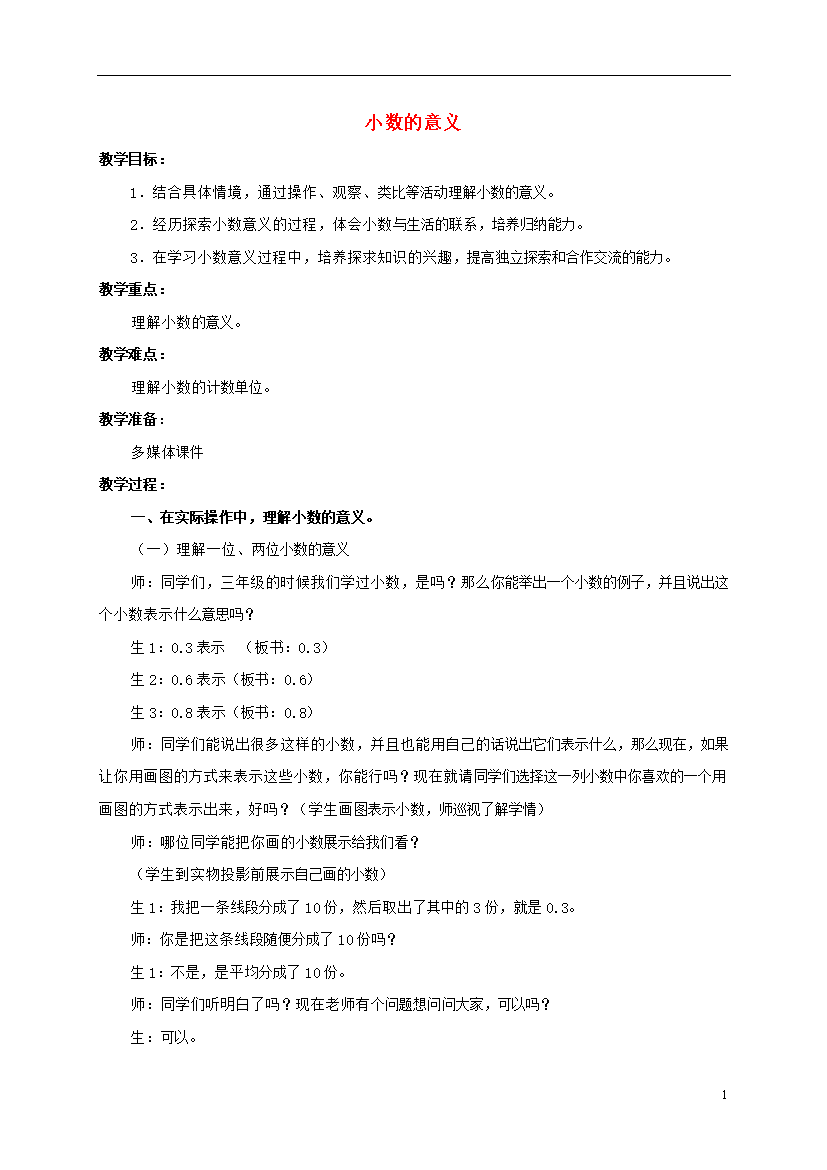 小数的意义

教学目标：

1．结合具体情境，通过操作、观察、类比等活动理解小数的意义。

2．经历探索小数意义的过程，体会小数与生活的联系，培养归纳能力。

3．在学习小数意义过程中，培养探求知识的兴趣，提高独立探索和合作交流的能力。

教学重点：

理解小数的意义。

教学难点：

理解小数的计数单位。

教学准备：

多媒体课件

教学过程：

一、在实际操作中，理解小数的意义。

（一）理解一位、两位小数的意义

师：同学们，三年级的时候我们学过小数，是吗？那么你能举出一个小数的例子，并且说出这个小数表示什么意思吗？

生1：0.3表示 （板书：0.3）

生2：0.6表示（板书：0.6）

生3：0.8表示（板书：0.8）

师：同学们能说出很多这样的小数，并且也能用自己的话说出它们表示什么，那么现在，如果让你用画图的方式来表示这些小数，你能行吗？现在就请同学们选择这一列小数中你喜欢的一个用画图的方式表示出来，好吗？（学生画图表示小数，师巡视了解学情）

师：哪位同学能把你画的小数展示给我们看？

（学生到实物投影前展示自己画的小数）

生1：我把一条线段分成了10份，然后取出了其中的3份，就是0.3。

师：你是把这条线段随便分成了10份吗？

生1：不是，是平均分成了10份。

师：同学们听明白了吗？现在老师有个问题想问问大家，可以吗？

生：可以。

1